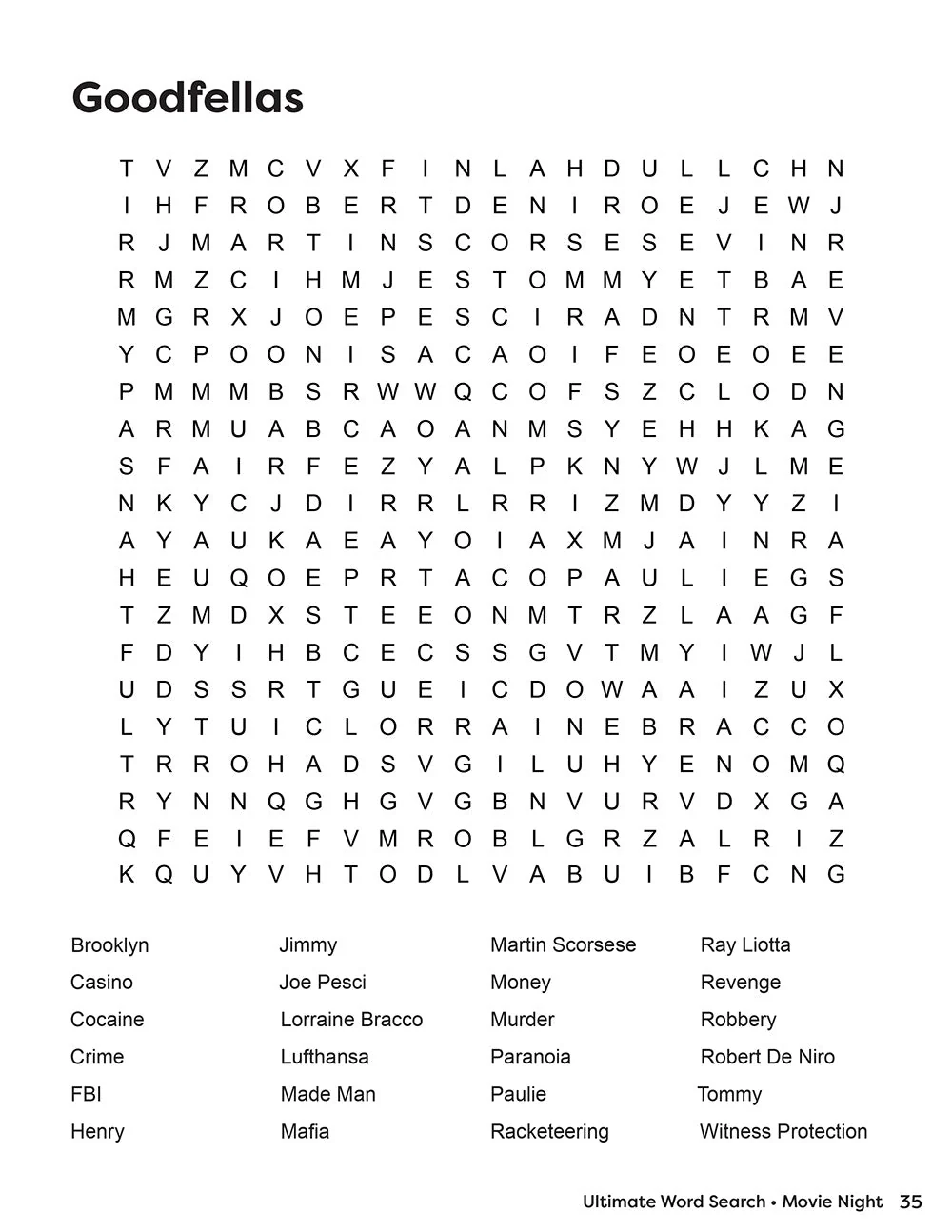 Goodfellas

T V Z M C V X F I N L A H D U L L C H N
I H F R O B E R T D E N I R O E J E W J
R J M A R T I N S C O R S E S E V I N R
R M Z C I H M J E S T O M M Y E T B A E
M G R X J O E P E S C I R A D N T R M V
Y C P O O N I S A C A O I F E O E O E E
P M M M B S R W W Q C O F S Z C L O D N
A R M U A B C A O A N M S Y E H H K A G
S F A I R F E Z Y A L P K N Y W J L M E
N K Y C J D I R R L R R I Z M D Y Y Z I
A Y A U K A E A Y O I A X M J A I N R A
H E U Q O E P R T A C O P A U L I E G S
T Z M D X S T E E O N M T R Z L A A G F
F D Y I H B C E C S S G V T M Y I W J L
U D S S R T G U E I C D O W A A I Z U X
L Y T U I C L O R R A I N E B R A C C O
T R R O H A D S V G I L U H Y E N O M Q
R Y N N Q G H G V G B N V U R V D X G A
Q F E I E F V M R O B L G R Z A L R I Z
K Q U Y V H T O D L V A B U I B F C N G

Brooklyn
Casino
Cocaine
Crime
FBI
Henry

Jimmy
Joe Pesci
Lorraine Bracco
Lufthansa
Made Man
Mafia

Martin Scorsese
Money
Murder
Paranoia
Paulie
Racketeering

Ray Liotta
Revenge
Robbery
Robert De Niro
Tommy
Witness Protection

Ultimate Word Search • Movie Night 35